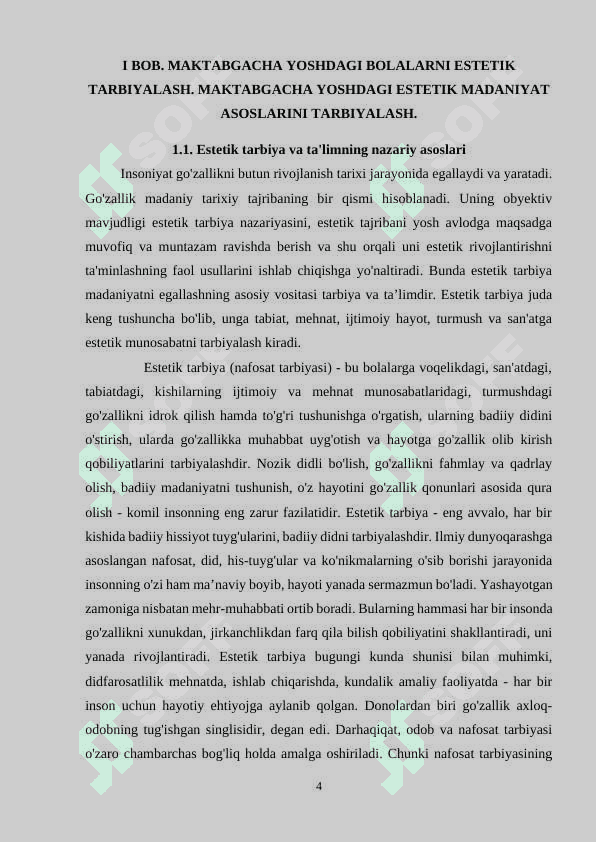 I BOB. MAKTABGACHA YOSHDAGI BOLALARNI ESTETIK TARBIYALASH. MAKTABGACHA YOSHDAGI ESTETIK MADANIYAT ASOSLARINI TARBIYALASH.

1.1. Estetik tarbiya va ta'limning nazariy asoslari

Insoniyat go'zallikni butun rivojlanish tarixi jarayonida egallaydi va yaratadi. Go'zallik madaniy tarixiy tajribaning bir qismi hisoblanadi. Uning obyektiv mavjudligi estetik tarbiya nazariyasini, estetik tajribani yosh avlodga maqsadga muvofiq va muntazam ravishda berish va shu orqali uni estetik rivojlantirishni ta'minlashning faol usullarini ishlab chiqishga yo'naltiradi. Bunda estetik tarbiya madaniyatni egallashning asosiy vositasi tarbiya va ta’limdir. Estetik tarbiya juda keng tushuncha bo'lib, unga tabiat, mehnat, ijtimoiy hayot, turmush va san'atga estetik munosabatni tarbiyalash kiradi.

Estetik tarbiya (nafosat tarbiyasi) - bu bolalarga voqelikdagi, san'atdagi, tabiatdagi, kishilarning ijtimoiy va mehnat munosabatlaridagi, turmushdagi go'zallikni idrok qilish hamda to'g'ri tushunishga o'rgatish, ularning badiiy didini o'stirish, ularda go'zallikka muhabbat uyg'otish va hayotga go'zallik olib kirish qobiliyatlarini tarbiyalashdir. Nozik didli bo'lish, go'zallikni fahmlay va qadrlay olish, badiiy madaniyatni tushunish, o'z hayotini go'zallik qonunlari asosida qura olish - komil insonning eng zarur fazilatidir. Estetik tarbiya - eng avvalo, har bir kishida badiiy hissiyot tuyg'ularini, badiiy didni tarbiyalashdir. Ilmiy dunyoqarashga asoslangan nafosat, did, his-tuyg'ular va ko'nikmalarning o'sib borishi jarayonida insonning o'zi ham ma’naviy boyib, hayoti yanada sermazmun bo'ladi. Yashayotgan zamoniga nisbatan mehr-muhabbati ortib boradi. Bularning hammasi har bir insonda go'zallikni xunukdan, jirkanchlikdan farq qila bilish qobiliyatini shakllantiradi, uni yanada rivojlantiradi. Estetik tarbiya bugungi kunda shunisi bilan muhimki, didfarosatlilik mehnatda, ishlab chiqarishda, kundalik amaliy faoliyatda - har bir inson uchun hayotiy ehtiyojga aylanib qolgan. Donolardan biri go'zallik axloq-odobning tug'ishgan singlisidir, degan edi. Darhaqiqat, odob va nafosat tarbiyasi o'zaro chambarchas bog'liq holda amalga oshiriladi. Chunki nafosat tarbiyasining

4